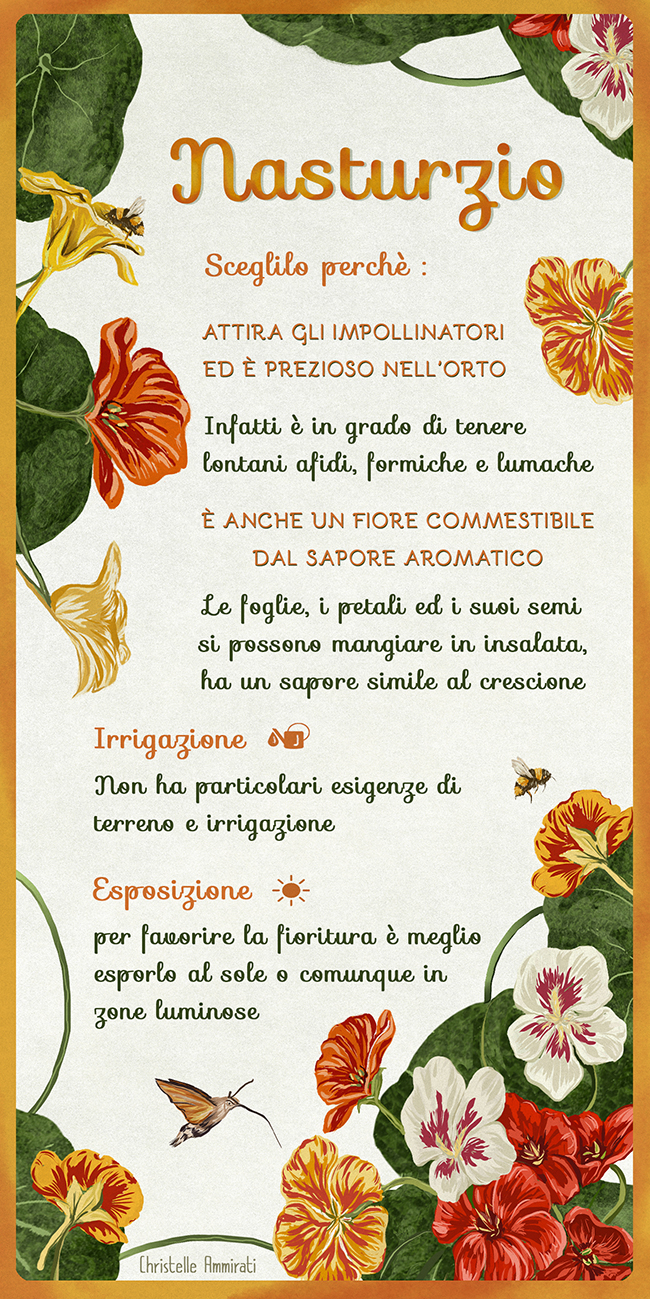 Nasturzio

Sceglilo perchè :

ATTIRA GLI IMPOLLINATORI
ED È PREZIOSO NELL'ORTO

Infatti è in grado di tenere lontani afidi, formiche e lumache

È ANCHE UN FIORE COMMESTIBILE
DAL SAPORE AROMATICO

Le foglie, i petali ed i suoi semi si possono mangiare in insalata, ha un sapore simile al crescione

Irrigazione

Non ha particolari esigenze di terreno e irrigazione

Esposizione

per favorire la fioritura è meglio esporlo al sole o comunque in zone luminose

Christelle Ammirati